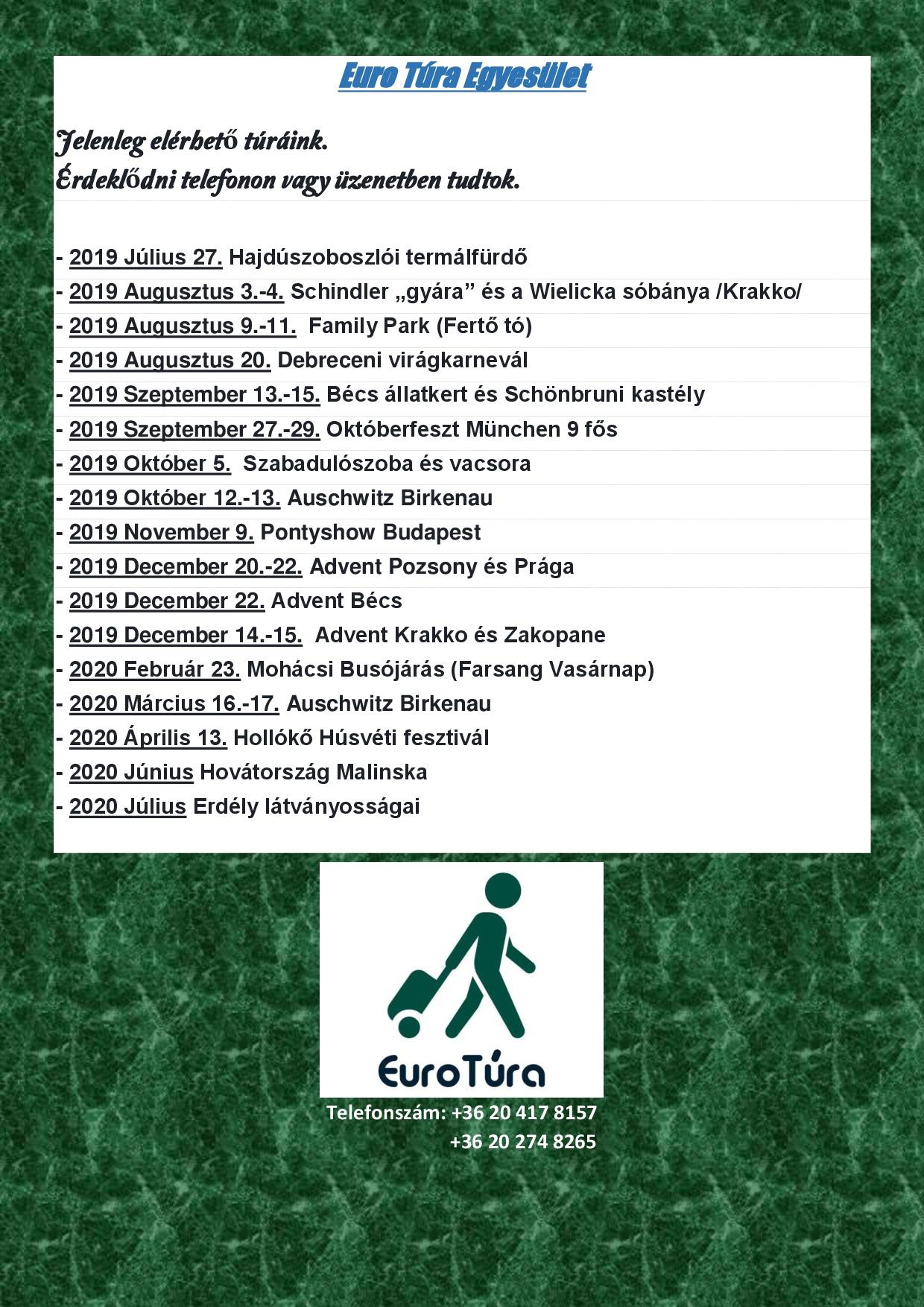 Euro Túra Egyesület

Jelenleg elérhető túráink.
Érdeklődni telefonon vagy üzenetben tudtok.

- 2019 Július 27. Hajdúszoboszlói termálfürdő
- 2019 Augusztus 3.-4. Schindler „gyára” és a Wielicka sóbánya /Krakko/
- 2019 Augusztus 9.-11. Family Park (Fertő tó)
- 2019 Augusztus 20. Debreceni virágkarnevál
- 2019 Szeptember 13.-15. Bécs állatkert és Schönbruni kastély
- 2019 Szeptember 27.-29. Októberfeszt München 9 fős
- 2019 Október 5. Szabadulószoba és vacsora
- 2019 Október 12.-13. Auschwitz Birkenau
- 2019 November 9. Pontyshow Budapest
- 2019 December 20.-22. Advent Pozsony és Prága
- 2019 December 22. Advent Bécs
- 2019 December 14.-15. Advent Krakko és Zakopane
- 2020 Február 23. Mohácsi Busójárás (Farsang Vasárnap)
- 2020 Március 16.-17. Auschwitz Birkenau
- 2020 Április 13. Hollókő Húsvéti fesztivál
- 2020 Június Hovátország Malinska
- 2020 Július Erdély látványosságai

EuroTúra

Telefonszám: +36 20 417 8157
+36 20 274 8265